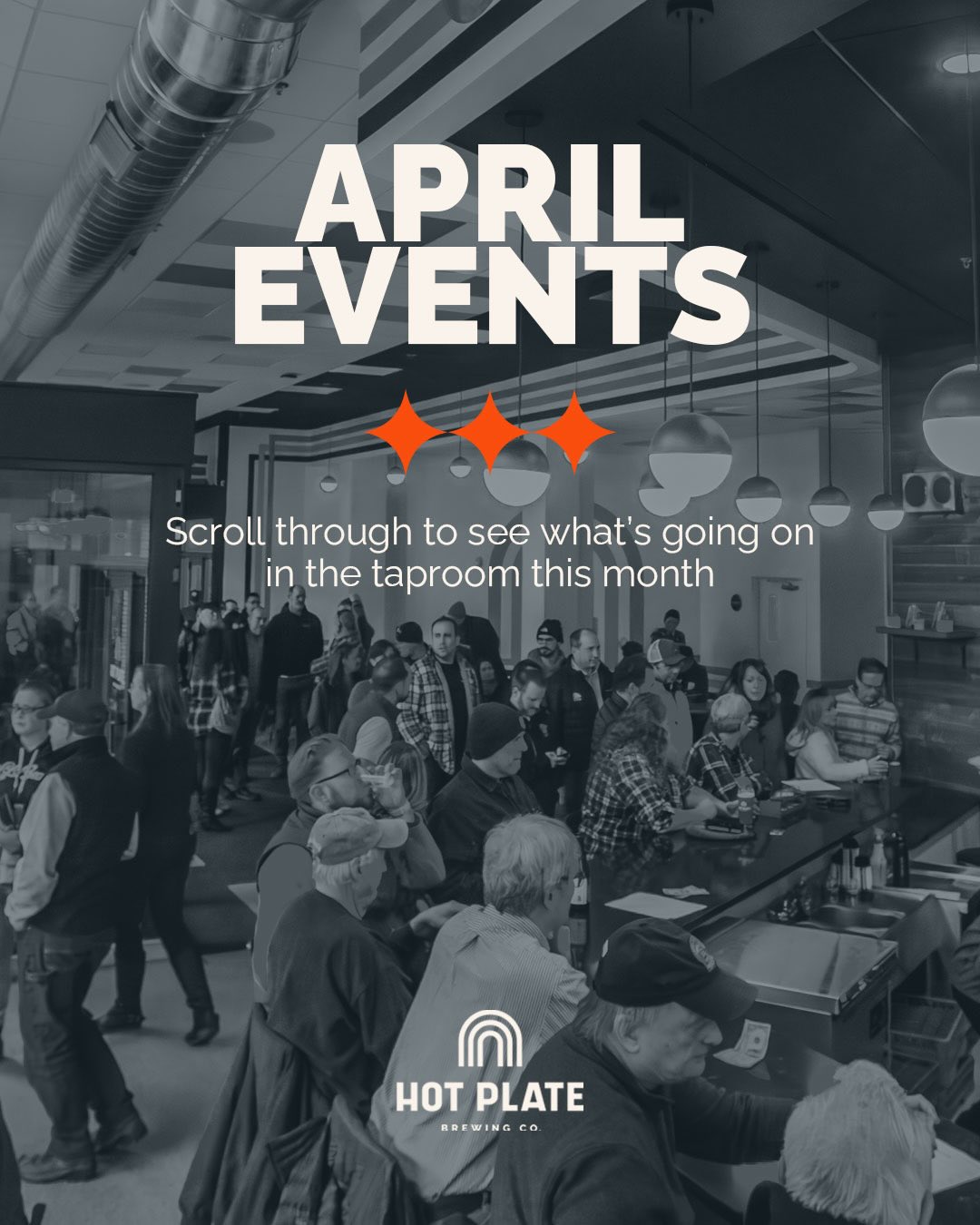 APRIL
EVENTS

Scroll through to see what's going on in the taproom this month

HOT PLATE
BREWING CO.